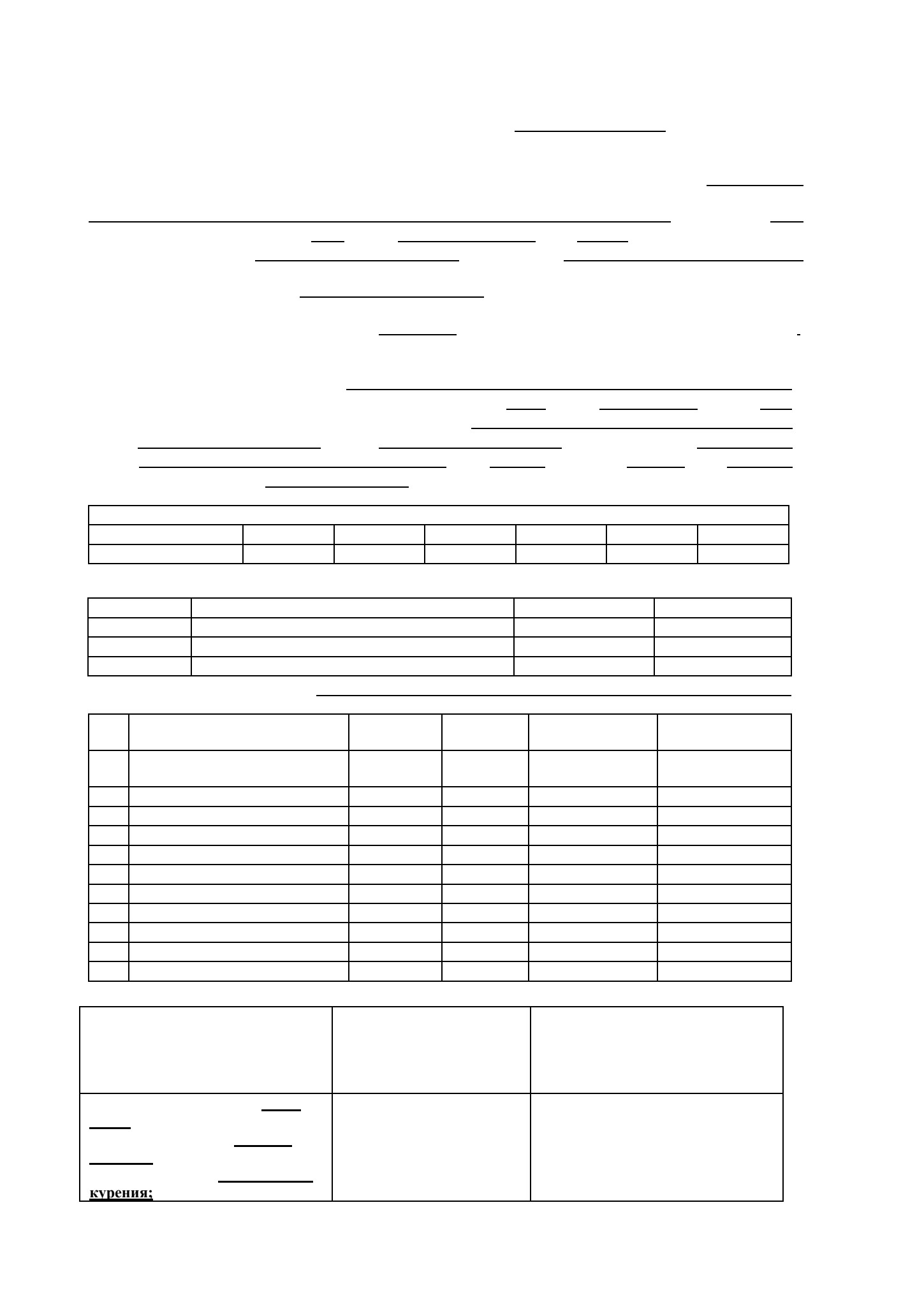 курения;